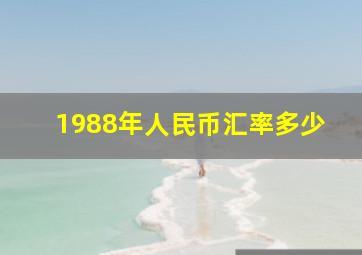 1988年人民币汇率多少